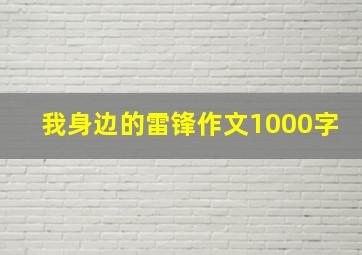 我身边的雷锋作文1000字